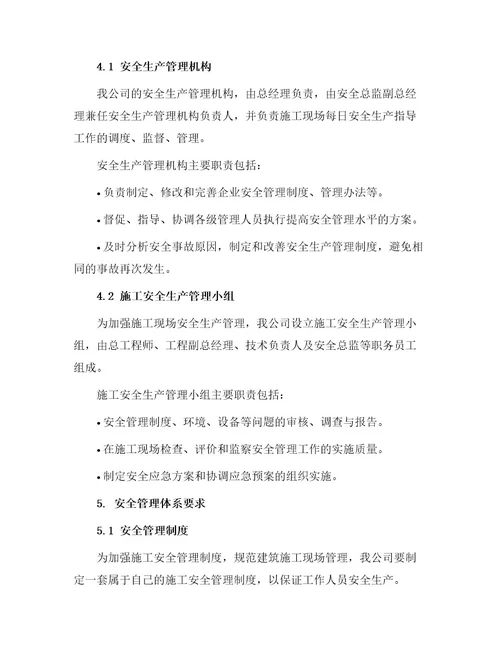 4.1 安全生产管理机构

我公司的安全生产管理机构，由总经理负责，由安全总监副总经理兼任安全生产管理机构负责人，并负责施工现场每日安全生产指导工作的调度、监督、管理。

安全生产管理机构主要职责包括：

• 负责制定、修改和完善企业安全管理制度、管理办法等。

• 督促、指导、协调各级管理人员执行提高安全管理水平的方案。

• 及时分析安全事故原因，制定和改善安全生产管理制度，避免相同的事故再次发生。

4.2 施工安全生产管理小组

为加强施工现场安全生产管理，我公司设立施工安全生产管理小组，由总工程师、工程副总经理、技术负责人及安全总监等职务员工组成。

施工安全生产管理小组主要职责包括：

• 安全管理制度、环境、设备等问题的审核、调查与报告。

• 在施工现场检查、评价和监察安全管理工作的实施质量。

• 制定安全应急方案和协调应急预案的组织实施。

5. 安全管理体系要求

5.1 安全管理制度

为加强施工安全管理制度，规范建筑施工现场管理，我公司要制定一套属于自己的施工安全管理制度，以保证工作人员安全生产。